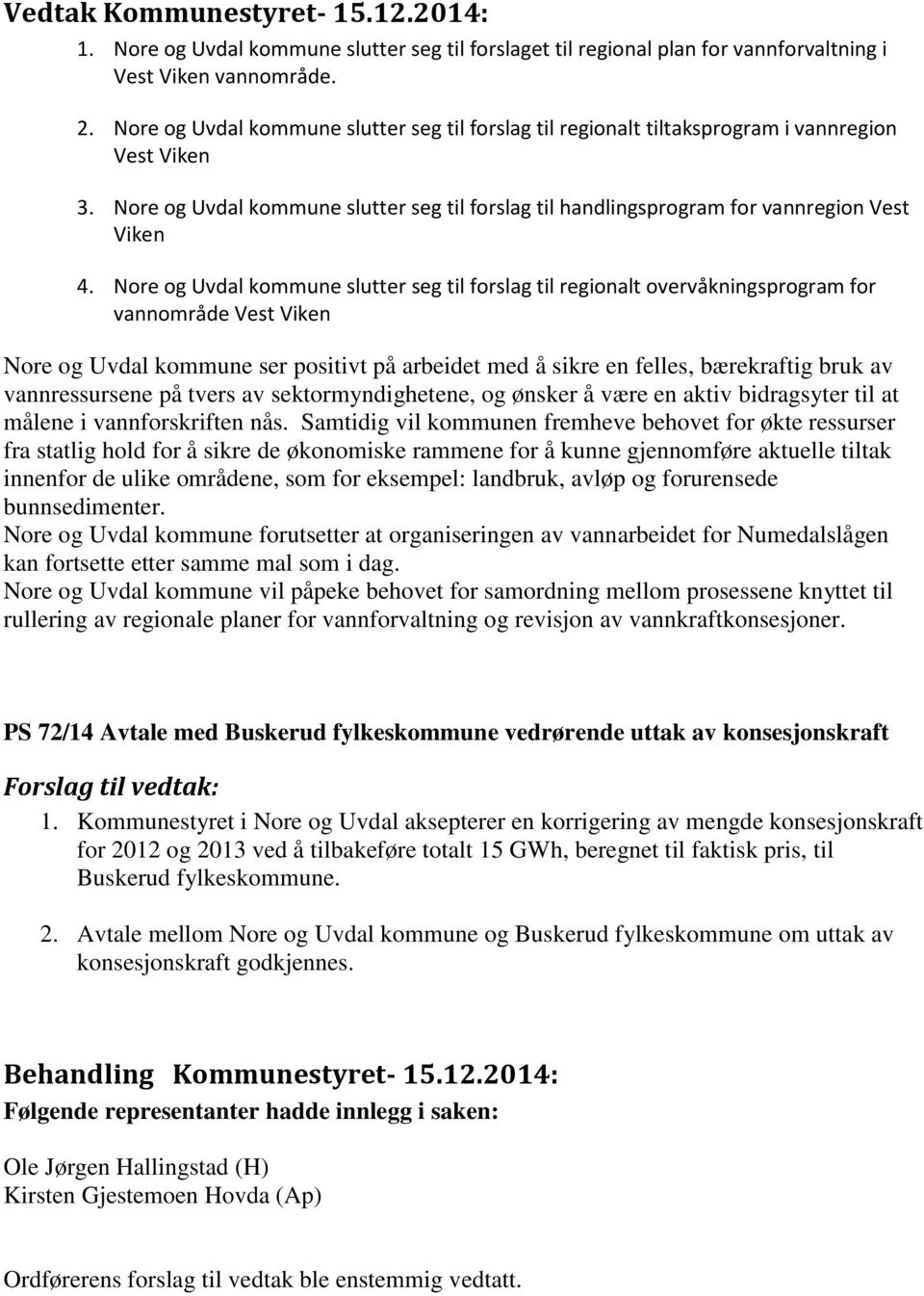 Vedtak Kommunestyret- 15.12.2014:

1. Nore og Uvdal kommune slutter seg til forslaget til regional plan for vannforvaltning i Vest Viken vannområde.

2. Nore og Uvdal kommune slutter seg til forslag til regionalt tiltaksprogram i vannregion Vest Viken

3. Nore og Uvdal kommune slutter seg til forslag til handlingsprogram for vannregion Vest Viken

4. Nore og Uvdal kommune slutter seg til forslag til regionalt overvåkningsprogram for vannområde Vest Viken

Nore og Uvdal kommune ser positivt på arbeidet med å sikre en felles, bærekraftig bruk av vannressursene på tvers av sektormyndighetene, og ønsker å være en aktiv bidragsyter til at målene i vannforskriften nås. Samtidig vil kommunen fremheve behovet for økte ressurser fra statlig hold for å sikre de økonomiske rammene for å kunne gjennomføre aktuelle tiltak innenfor de ulike områdene, som for eksempel: landbruk, avløp og forurensede bunnsedimenter.
Nore og Uvdal kommune forutsetter at organiseringen av vannarbeidet for Numedalslågen kan fortsette etter samme mal som i dag.
Nore og Uvdal kommune vil påpeke behovet for samordning mellom prosessene knyttet til rullering av regionale planer for vannforvaltning og revisjon av vannkraftkonsesjoner.

PS 72/14 Avtale med Buskerud fylkeskommune vedrørende uttak av konsesjonskraft

Forslag til vedtak:

1. Kommunestyret i Nore og Uvdal aksepterer en korrigering av mengde konsesjonskraft for 2012 og 2013 ved å tilbakeføre totalt 15 GWh, beregnet til faktisk pris, til Buskerud fylkeskommune.

2. Avtale mellom Nore og Uvdal kommune og Buskerud fylkeskommune om uttak av konsesjonskraft godkjennes.

Behandling Kommunestyret- 15.12.2014:

Følgende representanter hadde innlegg i saken:

Ole Jørgen Hallingstad (H)
Kirsten Gjestemoen Hovda (Ap)

Ordførerens forslag til vedtak ble enstemmig vedtatt.